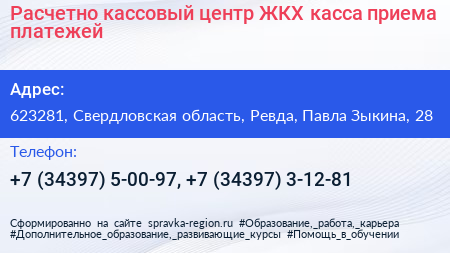 Расчетно кассовый центр ЖКХ касса приема платежей

Адрес:

623281, Свердловская область, Ревда, Павла Зыкина, 28

Телефон:

+7 (34397) 5-00-97, +7 (34397) 3-12-81

Сформированно на сайте spravka-region.ru #Образование,_работа,_карьера #Дополнительное_образование,_развивающие_курсы #Помощь_в_обучении